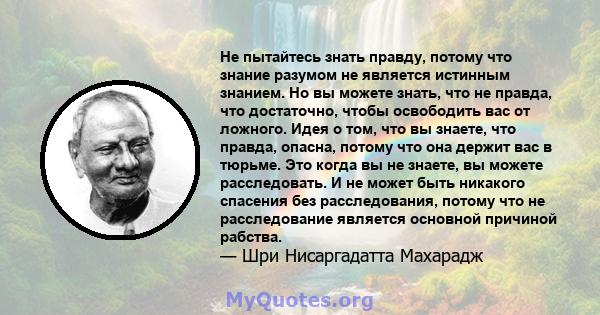 Не пытайтесь знать правду, потому что знание разумом не является истинным знанием. Но вы можете знать, что не правда, что достаточно, чтобы освободить вас от ложного. Идея о том, что вы знаете, что правда, опасна, потому что она держит вас в тюрьме. Это когда вы не знаете, вы можете расследовать. И не может быть никакого спасения без расследования, потому что не расследование является основной причиной рабства.
— Шри Нисаргадатта Махарадж

MyQuotes.org